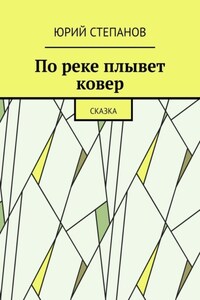 ЮРИЙ СТЕПАНОВ

По реке плывет ковер

СКАЗКА